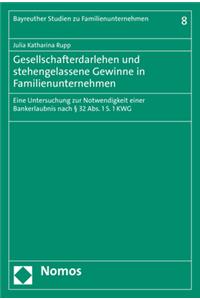 Bayreuther Studien zu Familienunternehmen

8

Julia Katharina Rupp

Gesellschafterdarlehen und stehengelassene Gewinne in Familienunternehmen

Eine Untersuchung zur Notwendigkeit einer Bankerlaubnis nach § 32 Abs. 1 S. 1 KWG

Nomos